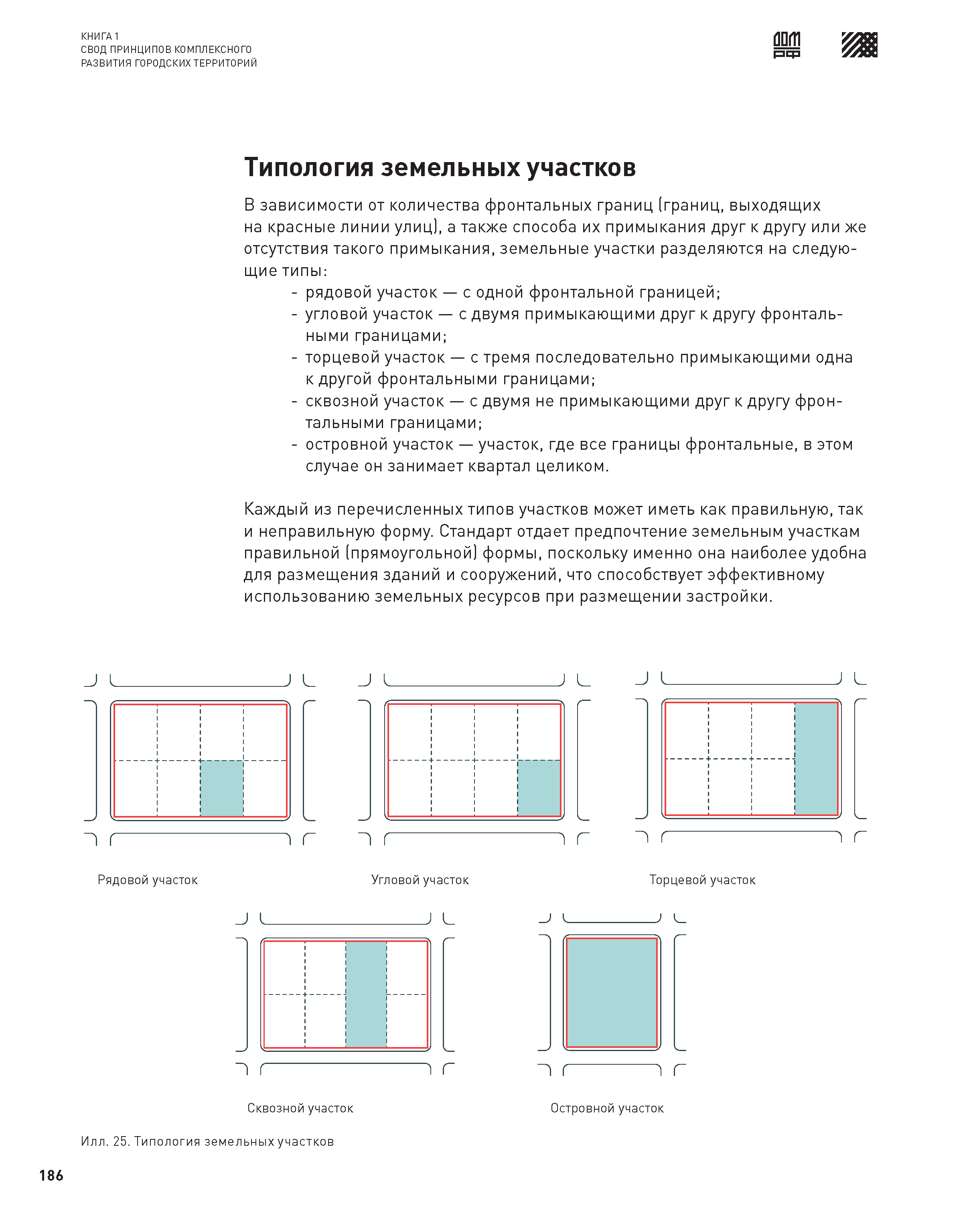 КНИГА 1
СВОД ПРИНЦИПОВ КОМПЛЕКСНОГО
РАЗВИТИЯ ГОРОДСКИХ ТЕРРИТОРИЙ

ДОМ РФ

Типология земельных участков

В зависимости от количества фронтальных границ (границ, выходящих на красные линии улиц), а также способа их примыкания друг к другу или же отсутствия такого примыкания, земельные участки разделяются на следующие типы:
- рядовой участок — с одной фронтальной границей;
- угловой участок — с двумя примыкающими друг к другу фронтальными границами;
- торцевой участок — с тремя последовательно примыкающими одна к другой фронтальными границами;
- сквозной участок — с двумя не примыкающими друг к другу фронтальными границами;
- островной участок — участок, где все границы фронтальные, в этом случае он занимает квартал целиком.

Каждый из перечисленных типов участков может иметь как правильную, так и неправильную форму. Стандарт отдает предпочтение земельным участкам правильной (прямоугольной) формы, поскольку именно она наиболее удобна для размещения зданий и сооружений, что способствует эффективному использованию земельных ресурсов при размещении застройки.

Рядовой участок

Угловой участок

Торцевой участок

Сквозной участок

Островной участок

Илл. 25. Типология земельных участков

186